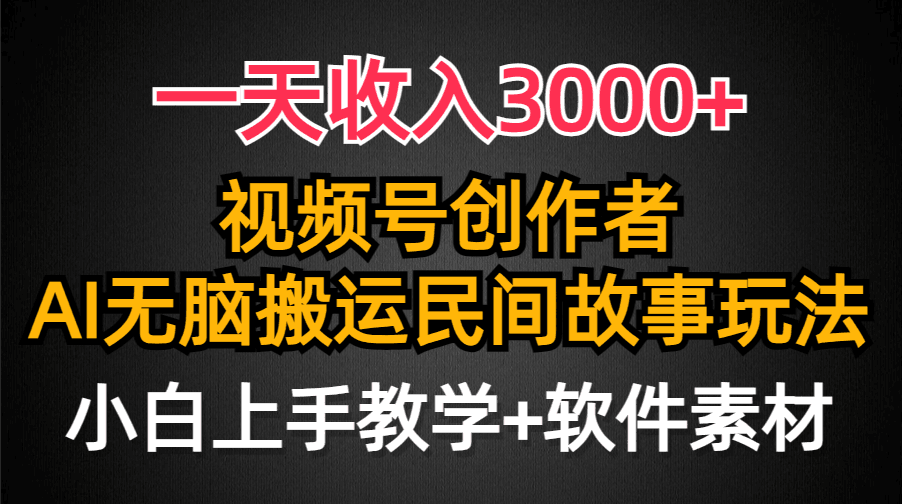 一天收入3000+

视频号创作者

AI无脑搬运民间故事玩法

小白上手教学+软件素材